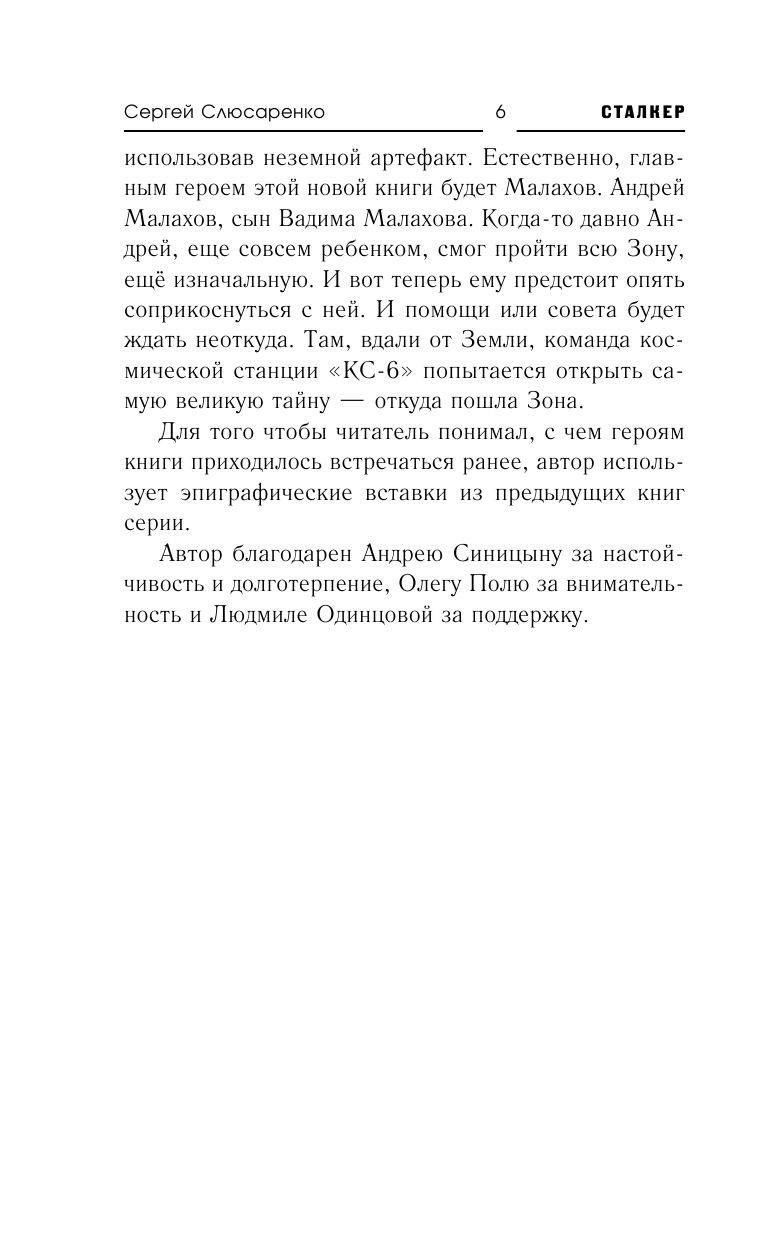 Сергей Слюсаренко 6 СТАЛКЕР

использовав неземной артефакт. Естественно, главным героем этой новой книги будет Малахов. Андрей Малахов, сын Вадима Малахова. Когда-то давно Андрей, еще совсем ребенком, смог пройти всю Зону, ещё изначальную. И вот теперь ему предстоит опять соприкоснуться с ней. И помощи или совета будет ждать неоткуда. Там, вдали от Земли, команда космической станции «КС-6» попытается открыть самую великую тайну — откуда пошла Зона.

Для того чтобы читатель понимал, с чем героям книги приходилось встречаться ранее, автор использует эпиграфические вставки из предыдущих книг серии.

Автор благодарен Андрею Синицыну за настойчивость и долготерпение, Олегу Полю за внимательность и Людмиле Одинцовой за поддержку.